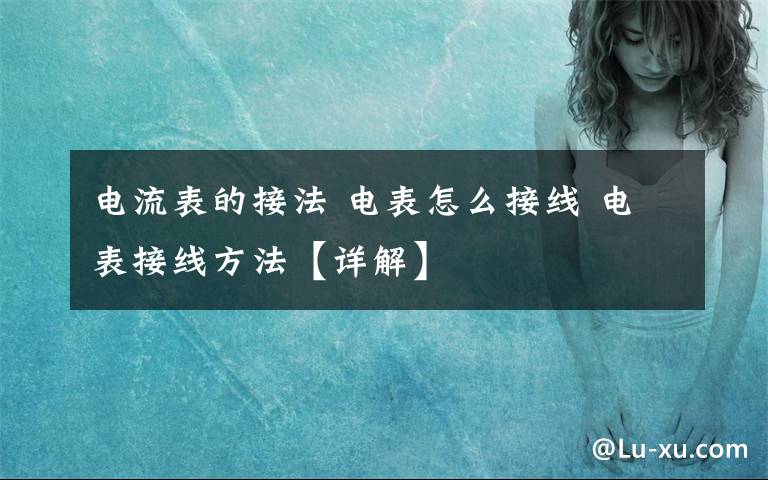 电流表的接法 电表怎么接线 电表接线方法【详解】

@Lu-xu.com